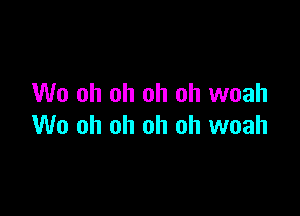 Wo oh oh oh oh woah
Wo oh oh oh oh woah